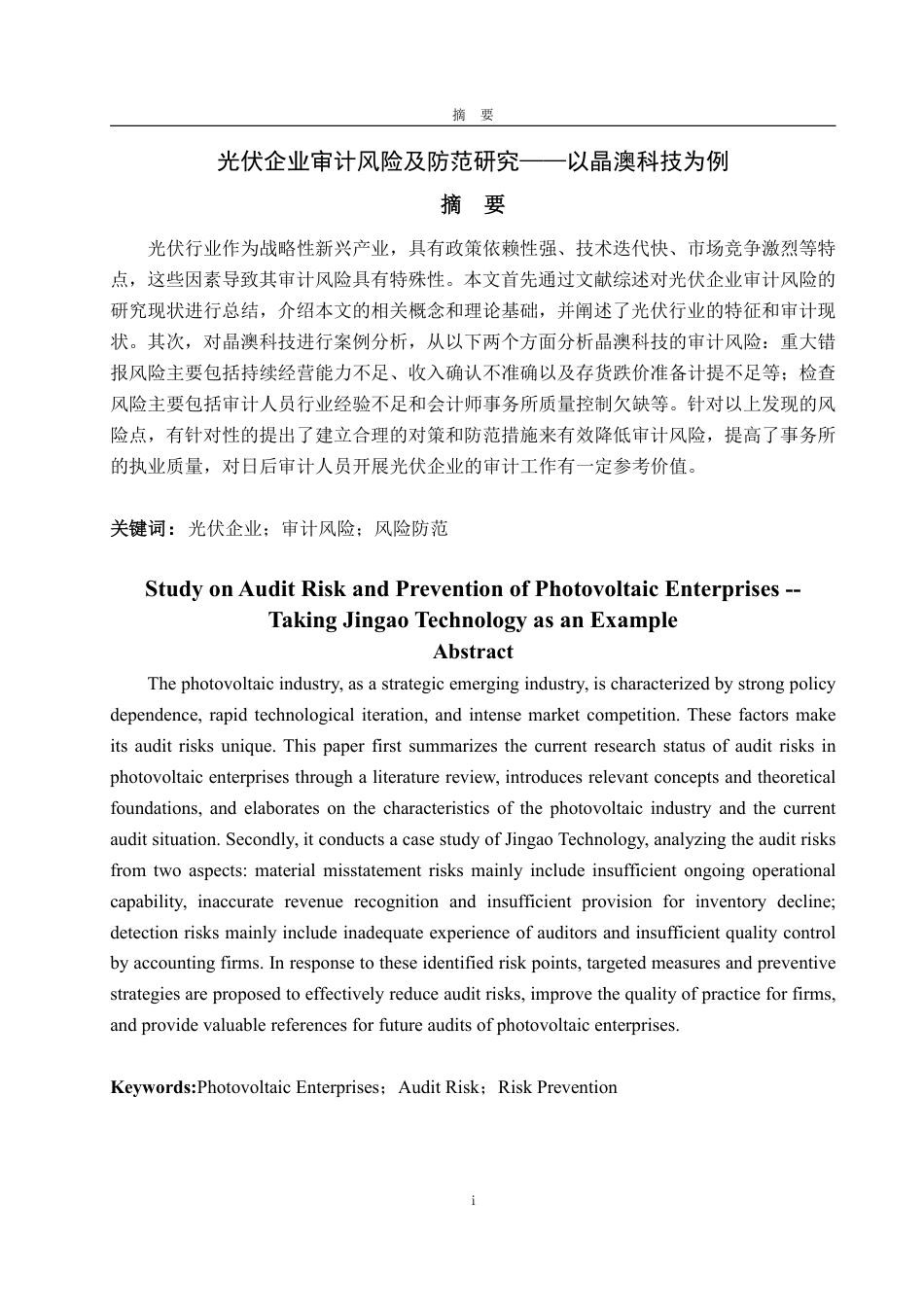 摘　要

光伏企业审计风险及防范研究——以晶澳科技为例

摘　要

光伏行业作为战略性新兴产业，具有政策依赖性强、技术迭代快、市场竞争激烈等特点，这些因素导致其审计风险具有特殊性。本文首先通过文献综述对光伏企业审计风险的研究现状进行总结，介绍本文的相关概念和理论基础，并阐述了光伏行业的特征和审计现状。其次，对晶澳科技进行案例分析，从以下两个方面分析晶澳科技的审计风险：重大错报风险主要包括持续经营能力不足、收入确认不准确以及存货跌价准备计提不足等；检查风险主要包括审计人员行业经验不足和会计师事务所质量控制欠缺等。针对以上发现的风险点，有针对性的提出了建立合理的对策和防范措施来有效降低审计风险，提高了事务所的执业质量，对日后审计人员开展光伏企业的审计工作有一定参考价值。

关键词：光伏企业；审计风险；风险防范

Study on Audit Risk and Prevention of Photovoltaic Enterprises -- Taking Jingao Technology as an Example

Abstract

The photovoltaic industry, as a strategic emerging industry, is characterized by strong policy dependence, rapid technological iteration, and intense market competition. These factors make its audit risks unique. This paper first summarizes the current research status of audit risks in photovoltaic enterprises through a literature review, introduces relevant concepts and theoretical foundations, and elaborates on the characteristics of the photovoltaic industry and the current audit situation. Secondly, it conducts a case study of Jingao Technology, analyzing the audit risks from two aspects: material misstatement risks mainly include insufficient ongoing operational capability, inaccurate revenue recognition and insufficient provision for inventory decline; detection risks mainly include inadequate experience of auditors and insufficient quality control by accounting firms. In response to these identified risk points, targeted measures and preventive strategies are proposed to effectively reduce audit risks, improve the quality of practice for firms, and provide valuable references for future audits of photovoltaic enterprises.

Keywords:Photovoltaic Enterprises；Audit Risk；Risk Prevention

i